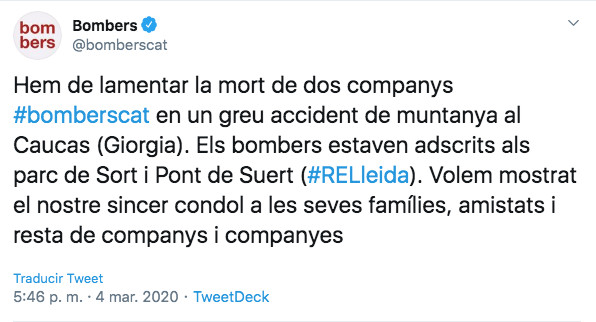 bom
bers

Bombers
@bomberscat

Hem de lamentar la mort de dos companys #bomberscat en un greu accident de muntanya al Caucas (Giorgia). Els bombers estaven adscrits als parc de Sort i Pont de Suert (#RELleida). Volem mostrat el nostre sincer condol a les seves famílies, amistats i resta de companys i companyes

Traducir Tweet
5:46 p. m. · 4 mar. 2020 · TweetDeck